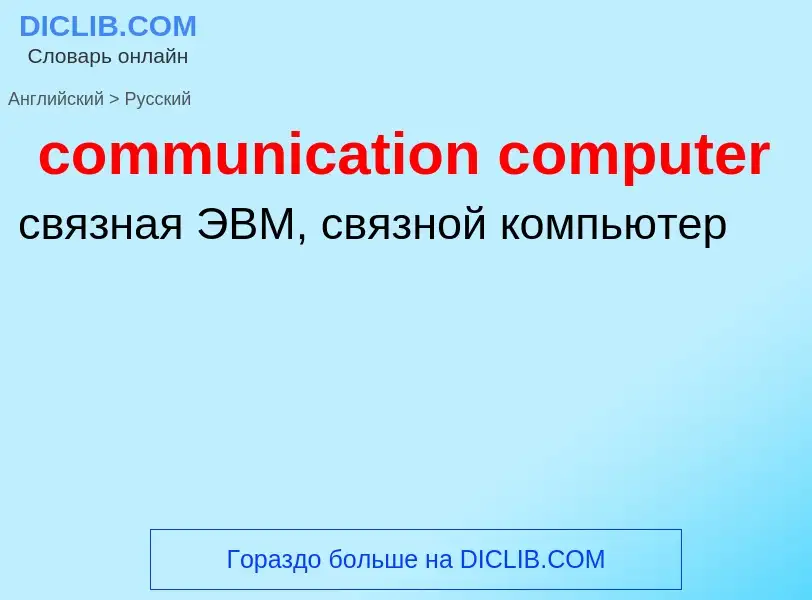 DICLIB.COM
Словарь онлайн

Английский > Русский

communication computer

связная ЭВМ, связной компьютер

Гораздо больше на DICLIB.COM